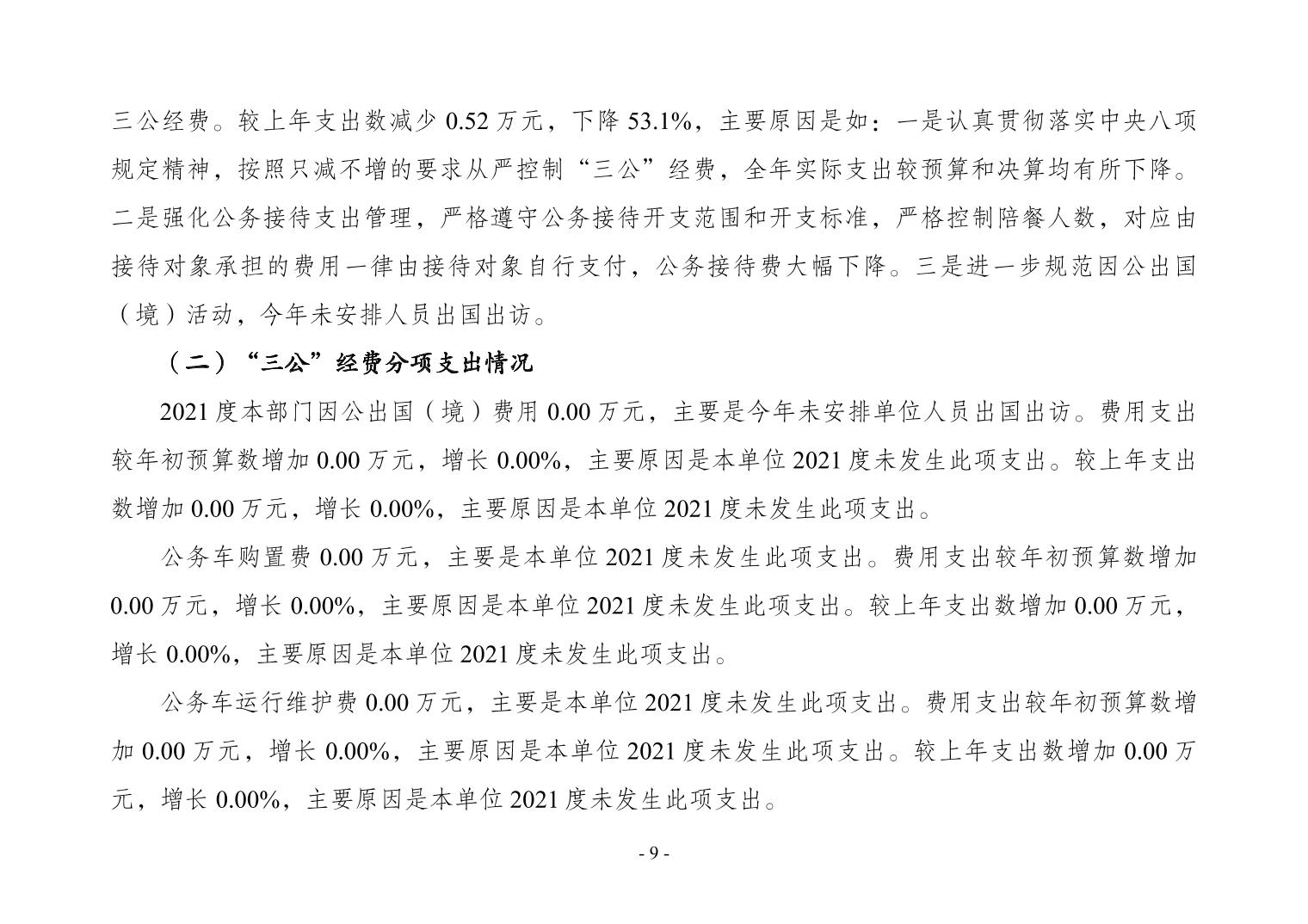 三公经费。较上年支出数减少 0.52 万元，下降 53.1%，主要原因是如：一是认真贯彻落实中央八项规定精神，按照只减不增的要求从严控制“三公”经费，全年实际支出较预算和决算均有所下降。二是强化公务接待支出管理，严格遵守公务接待开支范围和开支标准，严格控制陪餐人数，对应由接待对象承担的费用一律由接待对象自行支付，公务接待费大幅下降。三是进一步规范因公出国（境）活动，今年未安排人员出国出访。

（二）“三公”经费分项支出情况

2021 度本部门因公出国（境）费用 0.00 万元，主要是今年未安排单位人员出国出访。费用支出较年初预算数增加 0.00 万元，增长 0.00%，主要原因是本单位 2021 度未发生此项支出。较上年支出数增加 0.00 万元，增长 0.00%，主要原因是本单位 2021 度未发生此项支出。

公务车购置费 0.00 万元，主要是本单位 2021 度未发生此项支出。费用支出较年初预算数增加 0.00 万元，增长 0.00%，主要原因是本单位 2021 度未发生此项支出。较上年支出数增加 0.00 万元，增长 0.00%，主要原因是本单位 2021 度未发生此项支出。

公务车运行维护费 0.00 万元，主要是本单位 2021 度未发生此项支出。费用支出较年初预算数增加 0.00 万元，增长 0.00%，主要原因是本单位 2021 度未发生此项支出。较上年支出数增加 0.00 万元，增长 0.00%，主要原因是本单位 2021 度未发生此项支出。

- 9 -